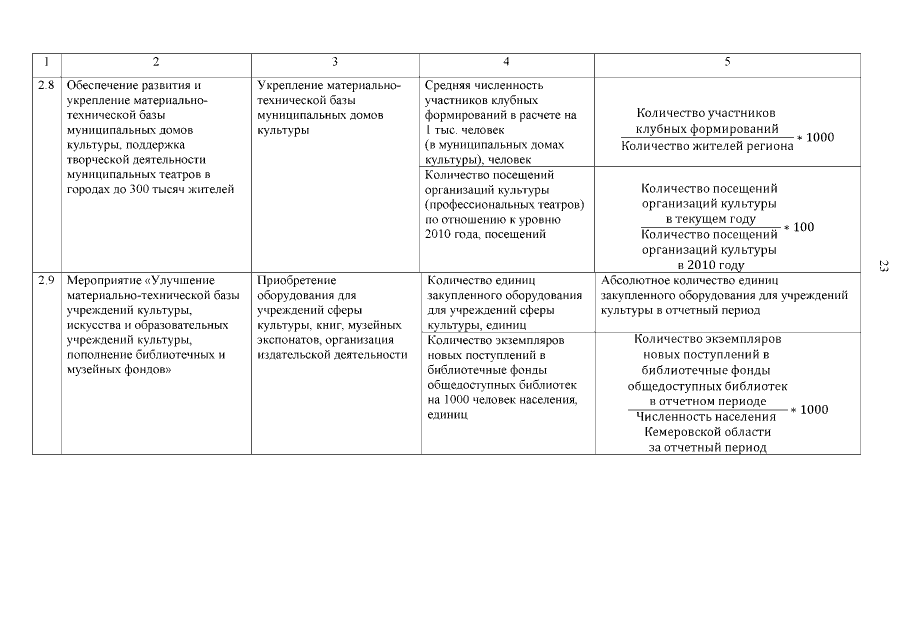 | 1 | 2 | 3 | 4 | 5 |
|---|---|---|---|---|
| 2.8 | Обеспечение развития и укрепление материально-технической базы муниципальных домов культуры, поддержка творческой деятельности муниципальных театров в городах до 300 тысяч жителей | Укрепление материально-технической базы муниципальных домов культуры | Средняя численность участников клубных формирований в расчете на 1 тыс. человек (в муниципальных домах культуры), человек | $\frac{\text{Количество участников клубных формирований}}{\text{Количество жителей региона}} * 1000$ |
| | | | Количество посещений организаций культуры (профессиональных театров) по отношению к уровню 2010 года, посещений | $\frac{\text{Количество посещений организаций культуры в текущем году}}{\text{Количество посещений организаций культуры в 2010 году}} * 100$ |
| 2.9 | Мероприятие «Улучшение материально-технической базы учреждений культуры, искусства и образовательных учреждений культуры, пополнение библиотечных и музейных фондов» | Приобретение оборудования для учреждений сферы культуры, книг, музейных экспонатов, организация издательской деятельности | Количество единиц закупленного оборудования для учреждений сферы культуры, единиц | Абсолютное количество единиц закупленного оборудования для учреждений культуры в отчетный период |
| | | | Количество экземпляров новых поступлений в библиотечные фонды общедоступных библиотек на 1000 человек населения, единиц | $\frac{\text{Количество экземпляров новых поступлений в библиотечные фонды общедоступных библиотек в отчетном периоде}}{\text{Численность населения Кемеровской области за отчетный период}} * 1000$ |

23